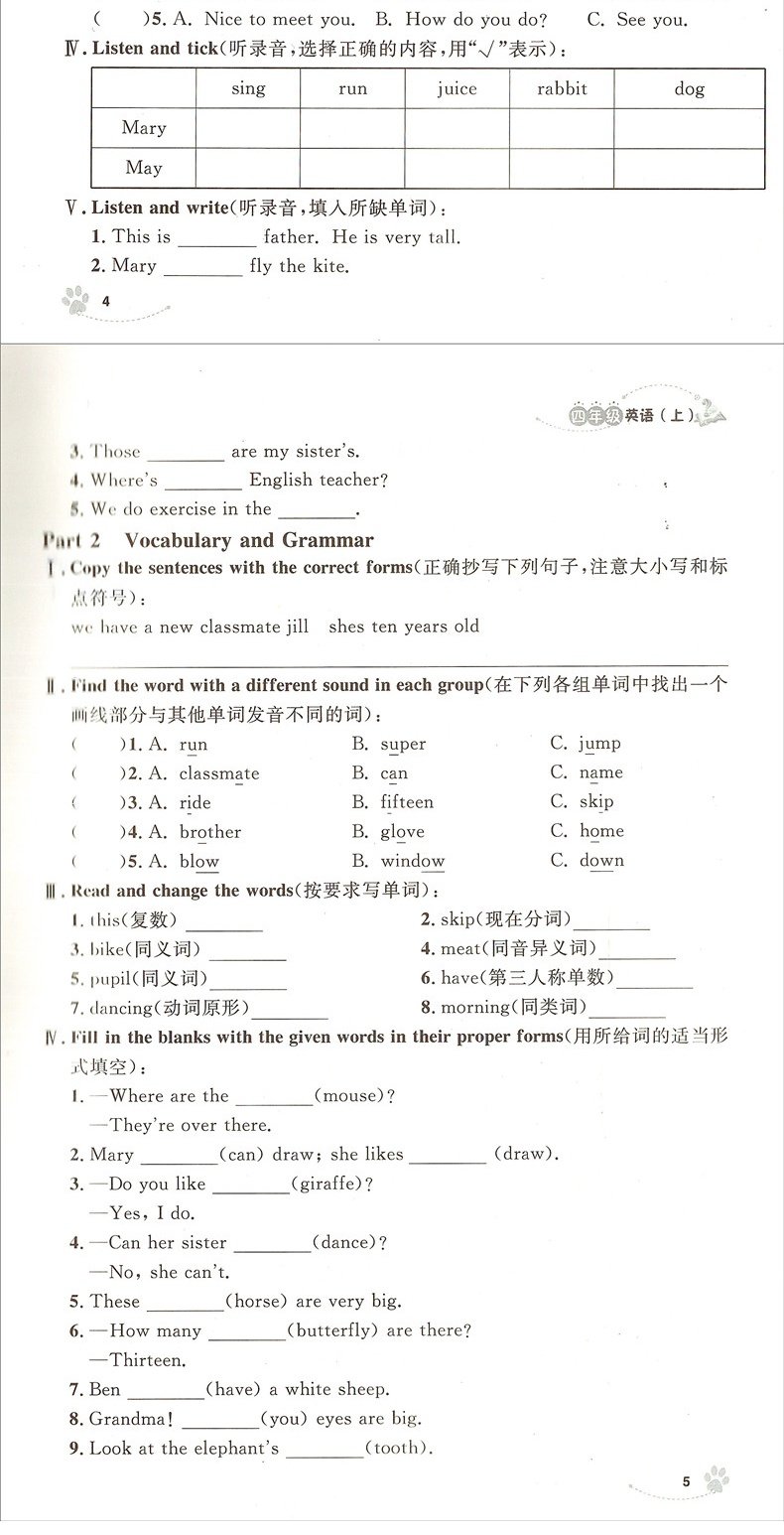 (　　)5. A. Nice to meet you.　B. How do you do?　C. See you.

Ⅳ. Listen and tick(听录音，选择正确的内容，用"√"表示)：

|  | sing | run | juice | rabbit | dog |
|---|---|---|---|---|---|
| Mary |  |  |  |  |  |
| May |  |  |  |  |  |

Ⅴ. Listen and write(听录音，填入所缺单词)：

1. This is ________ father. He is very tall.
2. Mary ________ fly the kite.

4

四年级英语(上)

3. Those ________ are my sister's.
4. Where's ________ English teacher?
5. We do exercise in the ________.

Part 2　Vocabulary and Grammar

Ⅰ. Copy the sentences with the correct forms(正确抄写下列句子，注意大小写和标点符号)：

we have a new classmate jill　shes ten years old

Ⅱ. Find the word with a different sound in each group(在下列各组单词中找出一个画线部分与其他单词发音不同的词)：

(　　)1. A. run　B. super　C. jump
(　　)2. A. classmate　B. can　C. name
(　　)3. A. ride　B. fifteen　C. skip
(　　)4. A. brother　B. glove　C. home
(　　)5. A. blow　B. window　C. down

Ⅲ. Read and change the words(按要求写单词)：

1. this(复数)________
2. skip(现在分词)________
3. bike(同义词)________
4. meat(同音异义词)________
5. pupil(同义词)________
6. have(第三人称单数)________
7. dancing(动词原形)________
8. morning(同类词)________

Ⅳ. Fill in the blanks with the given words in their proper forms(用所给词的适当形式填空)：

1. —Where are the ________(mouse)?
—They're over there.
2. Mary ________(can) draw; she likes ________ (draw).
3. —Do you like ________(giraffe)?
—Yes, I do.
4. —Can her sister ________(dance)?
—No, she can't.
5. These ________(horse) are very big.
6. —How many ________(butterfly) are there?
—Thirteen.
7. Ben ________(have) a white sheep.
8. Grandma! ________(you) eyes are big.
9. Look at the elephant's ________(tooth).

5